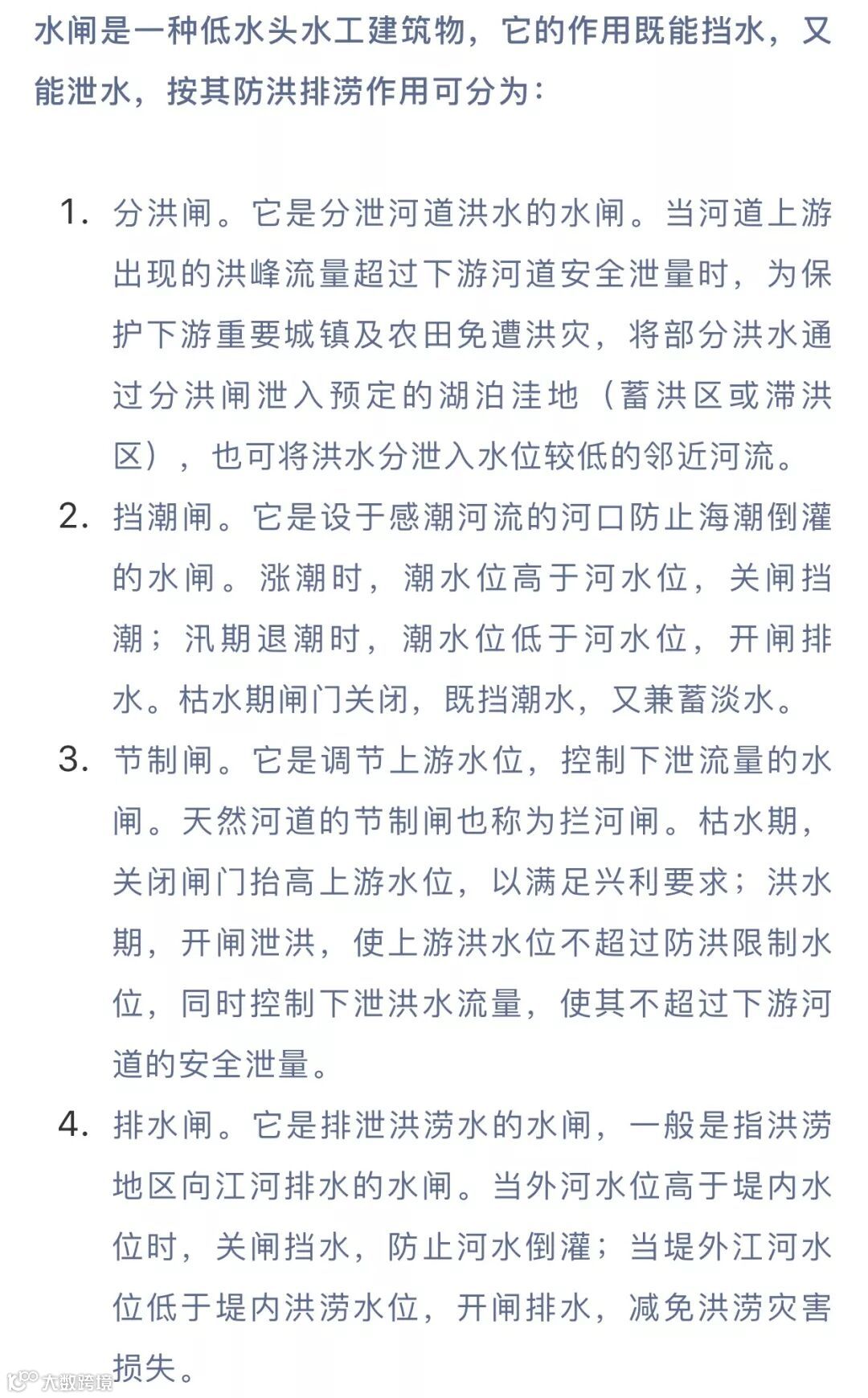 水闸是一种低水头水工建筑物，它的作用既能挡水，又能泄水，按其防洪排涝作用可分为：

1. 分洪闸。它是分泄河道洪水的水闸。当河道上游出现的洪峰流量超过下游河道安全泄量时，为保护下游重要城镇及农田免遭洪灾，将部分洪水通过分洪闸泄入预定的湖泊洼地（蓄洪区或滞洪区），也可将洪水分泄入水位较低的邻近河流。
2. 挡潮闸。它是设于感潮河流的河口防止海潮倒灌的水闸。涨潮时，潮水位高于河水位，关闸挡潮；汛期退潮时，潮水位低于河水位，开闸排水。枯水期闸门关闭，既挡潮水，又兼蓄淡水。
3. 节制闸。它是调节上游水位，控制下泄流量的水闸。天然河道的节制闸也称为拦河闸。枯水期，关闭闸门抬高上游水位，以满足兴利要求；洪水期，开闸泄洪，使上游洪水位不超过防洪限制水位，同时控制下泄洪水流量，使其不超过下游河道的安全泄量。
4. 排水闸。它是排泄洪涝水的水闸，一般是指洪涝地区向江河排水的水闸。当外河水位高于堤内水位时，关闸挡水，防止河水倒灌；当堤外江河水位低于堤内洪涝水位，开闸排水，减免洪涝灾害损失。

大数跨境